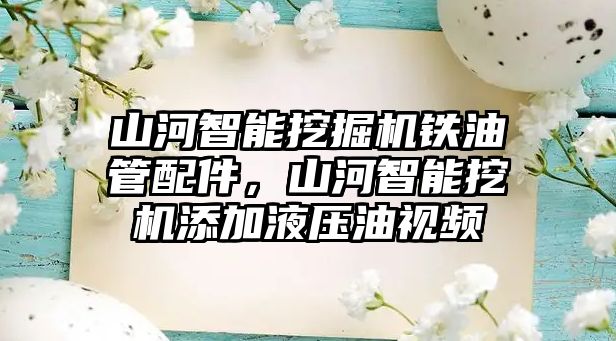 山河智能挖掘机铁油管配件，山河智能挖机添加液压油视频